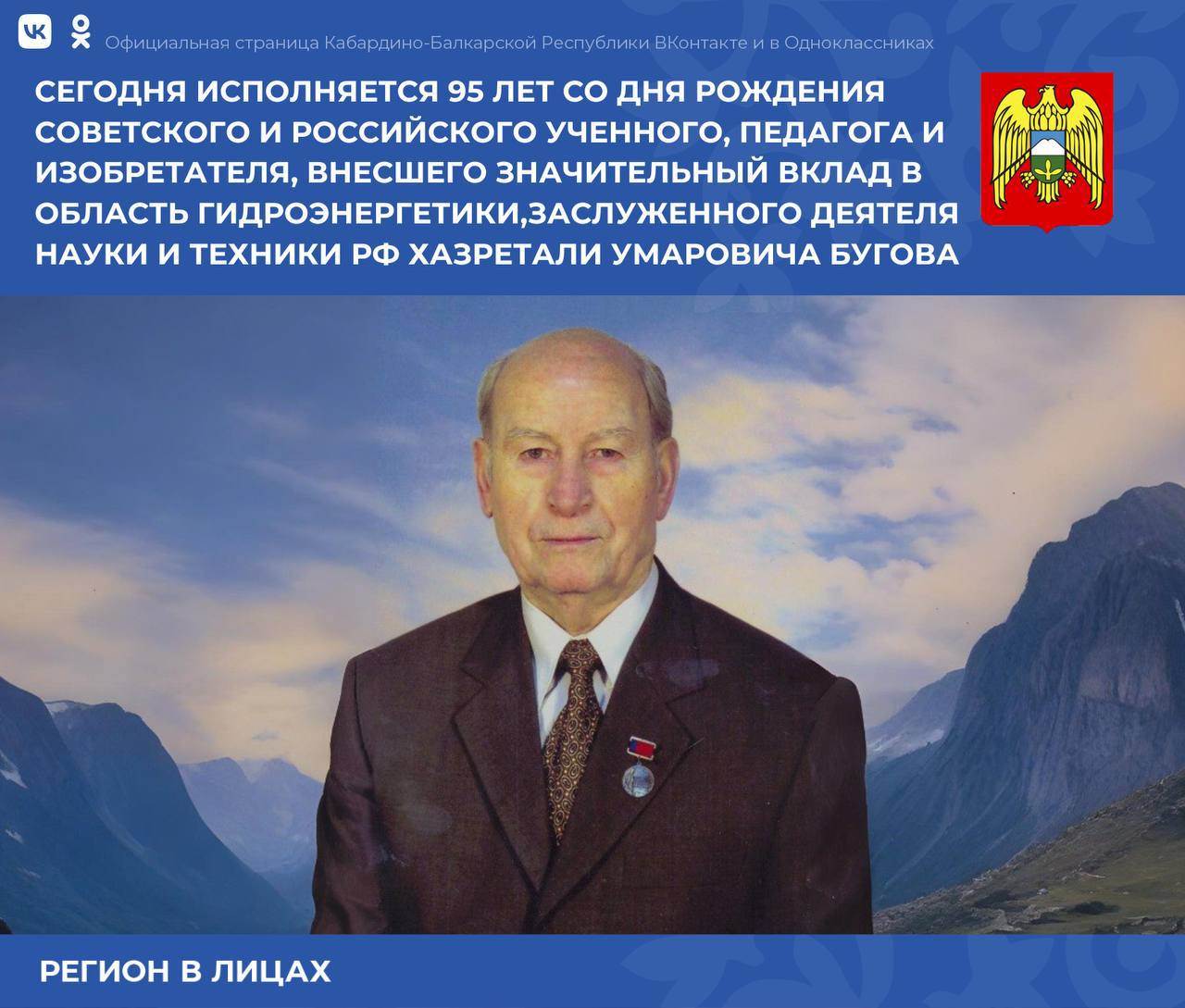 Официальная страница Кабардино-Балкарской Республики ВКонтакте и в Одноклассниках

СЕГОДНЯ ИСПОЛНЯЕТСЯ 95 ЛЕТ СО ДНЯ РОЖДЕНИЯ СОВЕТСКОГО И РОССИЙСКОГО УЧЕННОГО, ПЕДАГОГА И ИЗОБРЕТАТЕЛЯ, ВНЕСШЕГО ЗНАЧИТЕЛЬНЫЙ ВКЛАД В ОБЛАСТЬ ГИДРОЭНЕРГЕТИКИ,ЗАСЛУЖЕННОГО ДЕЯТЕЛЯ НАУКИ И ТЕХНИКИ РФ ХАЗРЕТАЛИ УМАРОВИЧА БУГОВА

РЕГИОН В ЛИЦАХ